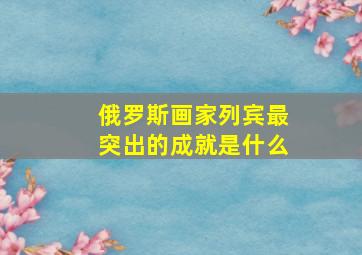 俄罗斯画家列宾最突出的成就是什么